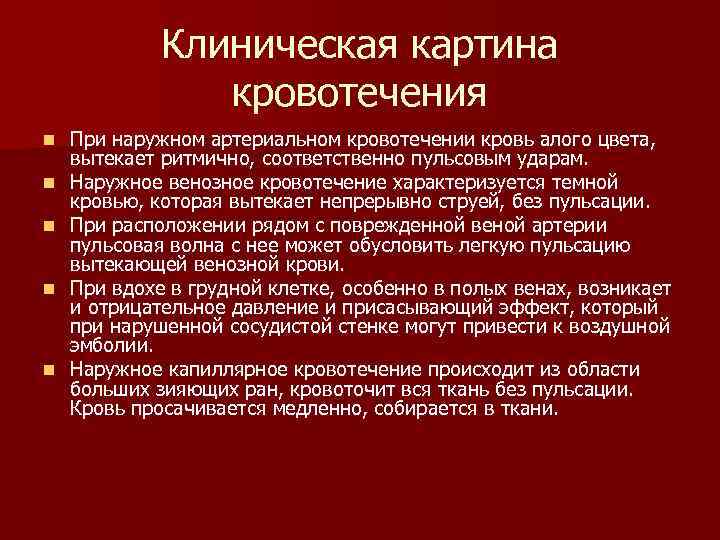 Клиническая картина кровотечения

• При наружном артериальном кровотечении кровь алого цвета, вытекает ритмично, соответственно пульсовым ударам.
• Наружное венозное кровотечение характеризуется темной кровью, которая вытекает непрерывно струей, без пульсации.
• При расположении рядом с поврежденной веной артерии пульсовая волна с нее может обусловить легкую пульсацию вытекающей венозной крови.
• При вдохе в грудной клетке, особенно в полых венах, возникает и отрицательное давление и присасывающий эффект, который при нарушенной сосудистой стенке могут привести к воздушной эмболии.
• Наружное капиллярное кровотечение происходит из области больших зияющих ран, кровоточит вся ткань без пульсации. Кровь просачивается медленно, собирается в ткани.